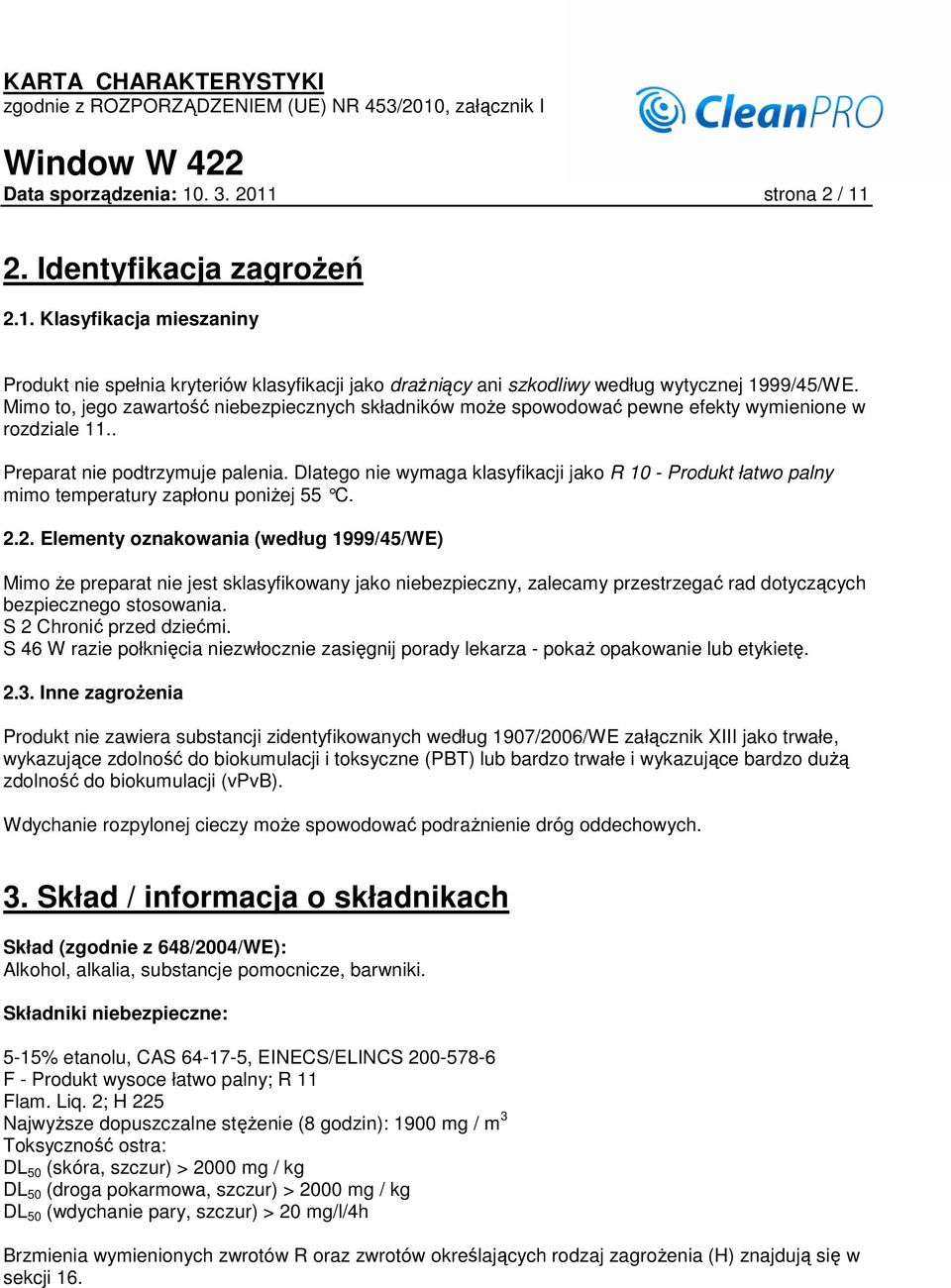 KARTA CHARAKTERYSTYKI
zgodnie z ROZPORZĄDZENIEM (UE) NR 453/2010, załącznik I

CleanPRO

Window W 422
Data sporządzenia: 10. 3. 2011 strona 2 / 11

2. Identyfikacja zagrożeń

2.1. Klasyfikacja mieszaniny

Produkt nie spełnia kryteriów klasyfikacji jako drażniący ani szkodliwy według wytycznej 1999/45/WE. Mimo to, jego zawartość niebezpiecznych składników może spowodować pewne efekty wymienione w rozdziale 11..

Preparat nie podtrzymuje palenia. Dlatego nie wymaga klasyfikacji jako R 10 - Produkt łatwo palny mimo temperatury zapłonu poniżej 55 °C.

2.2. Elementy oznakowania (według 1999/45/WE)

Mimo że preparat nie jest sklasyfikowany jako niebezpieczny, zalecamy przestrzegać rad dotyczących bezpiecznego stosowania.
S 2 Chronić przed dziećmi.
S 46 W razie połknięcia niezwłocznie zasięgnij porady lekarza - pokaż opakowanie lub etykietę.

2.3. Inne zagrożenia

Produkt nie zawiera substancji zidentyfikowanych według 1907/2006/WE załącznik XIII jako trwałe, wykazujące zdolność do biokumulacji i toksyczne (PBT) lub bardzo trwałe i wykazujące bardzo dużą zdolność do biokumulacji (vPvB).

Wdychanie rozpylonej cieczy może spowodować podrażnienie dróg oddechowych.

3. Skład / informacja o składnikach

Skład (zgodnie z 648/2004/WE):
Alkohol, alkalia, substancje pomocnicze, barwniki.

Składniki niebezpieczne:

5-15% etanolu, CAS 64-17-5, EINECS/ELINCS 200-578-6
F - Produkt wysoce łatwo palny; R 11
Flam. Liq. 2; H 225
Najwyższe dopuszczalne stężenie (8 godzin): 1900 mg / m$^3$
Toksyczność ostra:
DL$_{50}$ (skóra, szczur) > 2000 mg / kg
DL$_{50}$ (droga pokarmowa, szczur) > 2000 mg / kg
DL$_{50}$ (wdychanie pary, szczur) > 20 mg/l/4h

Brzmienia wymienionych zwrotów R oraz zwrotów określających rodzaj zagrożenia (H) znajdują się w sekcji 16.